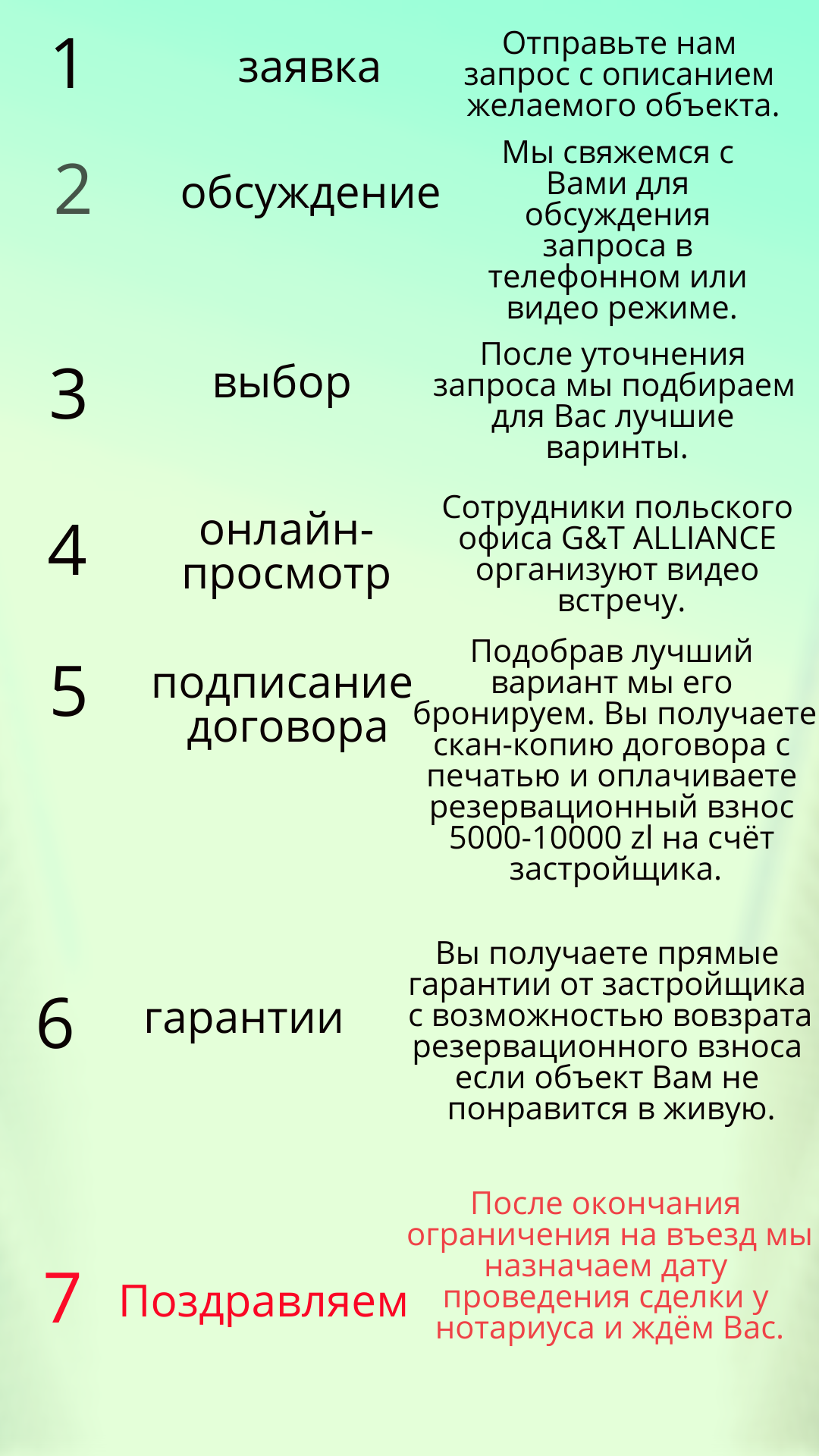 1 заявка Отправьте нам запрос с описанием желаемого объекта.

2 обсуждение Мы свяжемся с Вами для обсуждения запроса в телефонном или видео режиме.

3 выбор После уточнения запроса мы подбираем для Вас лучшие варинты.

4 онлайн-просмотр Сотрудники польского офиса G&T ALLIANCE организуют видео встречу.

5 подписание договора Подобрав лучший вариант мы его бронируем. Вы получаете скан-копию договора с печатью и оплачиваете резервационный взнос 5000-10000 zl на счёт застройщика.

6 гарантии Вы получаете прямые гарантии от застройщика с возможностью вовзрата резервационного взноса если объект Вам не понравится в живую.

7 Поздравляем После окончания ограничения на въезд мы назначаем дату проведения сделки у нотариуса и ждём Вас.